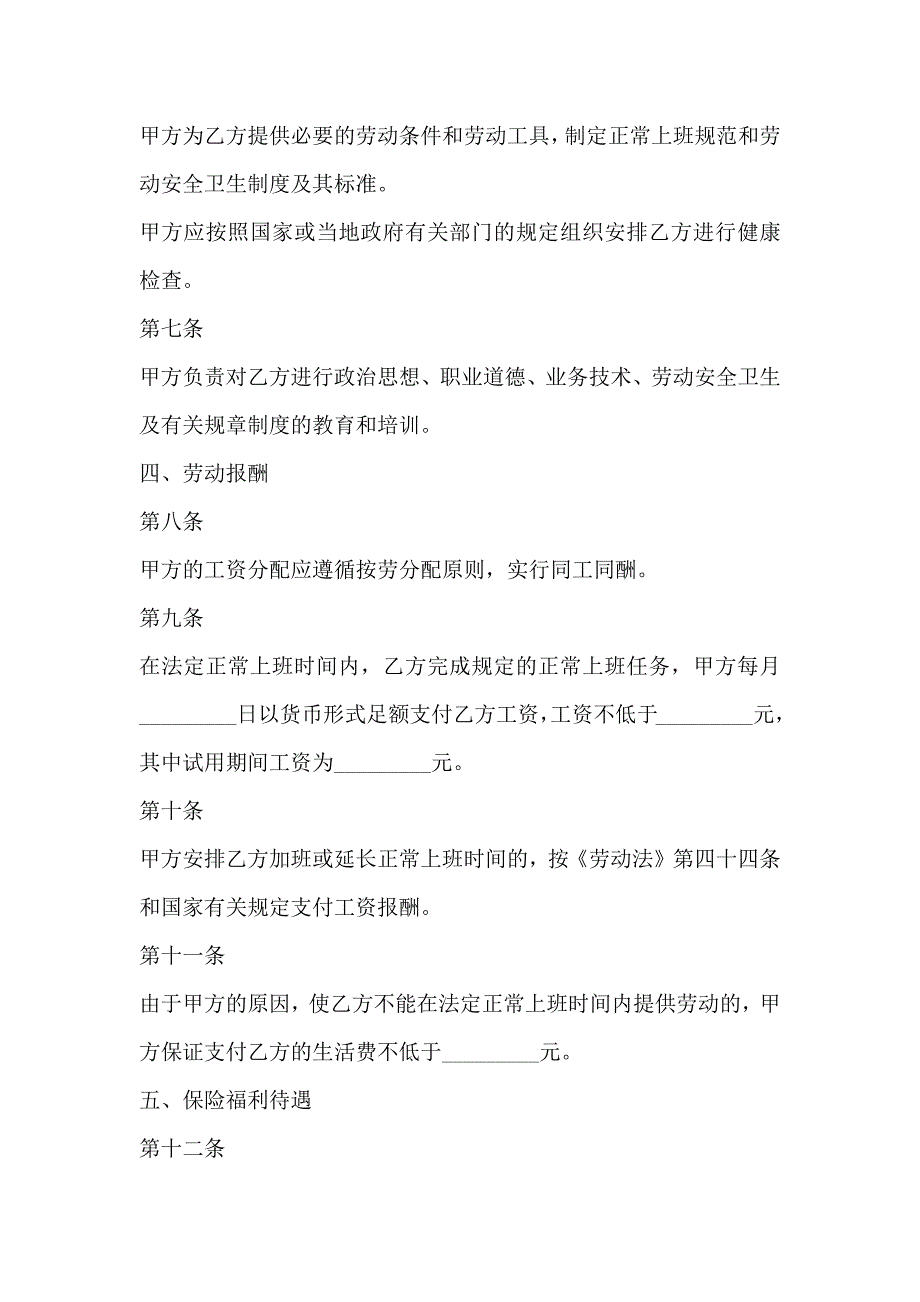 甲方为乙方提供必要的劳动条件和劳动工具，制定正常上班规范和劳动安全卫生制度及其标准。

甲方应按照国家或当地政府有关部门的规定组织安排乙方进行健康检查。

第七条

甲方负责对乙方进行政治思想、职业道德、业务技术、劳动安全卫生及有关规章制度的教育和培训。

四、劳动报酬

第八条

甲方的工资分配应遵循按劳分配原则，实行同工同酬。

第九条

在法定正常上班时间内，乙方完成规定的正常上班任务，甲方每月_________日以货币形式足额支付乙方工资，工资不低于_________元，其中试用期间工资为_________元。

第十条

甲方安排乙方加班或延长正常上班时间的，按《劳动法》第四十四条和国家有关规定支付工资报酬。

第十一条

由于甲方的原因，使乙方不能在法定正常上班时间内提供劳动的，甲方保证支付乙方的生活费不低于_________元。

五、保险福利待遇

第十二条